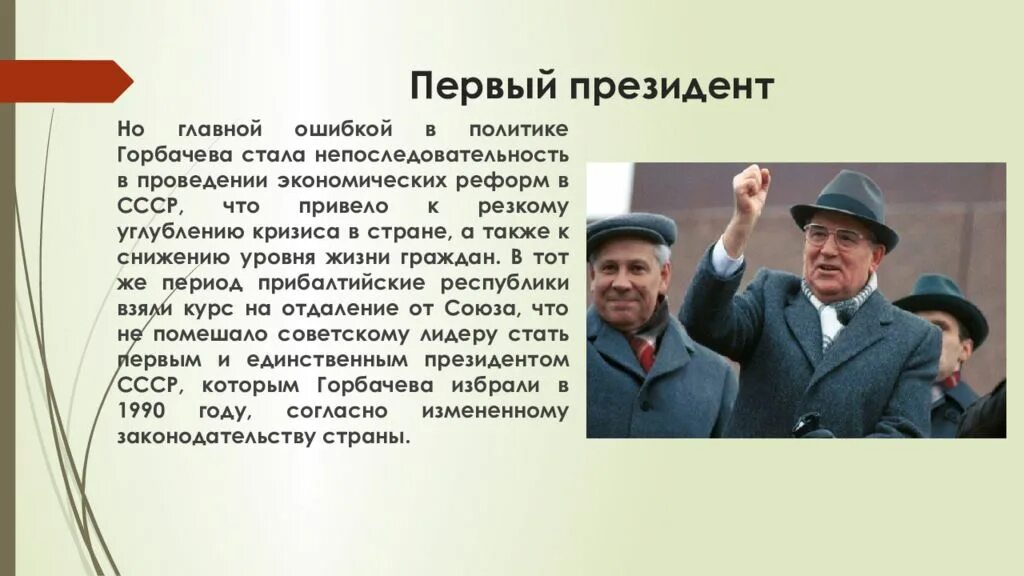 Первый президент

Но главной ошибкой в политике Горбачева стала непоследовательность в проведении экономических реформ в СССР, что привело к резкому углублению кризиса в стране, а также к снижению уровня жизни граждан. В тот же период прибалтийские республики взяли курс на отдаление от Союза, что не помешало советскому лидеру стать первым и единственным президентом СССР, которым Горбачева избрали в 1990 году, согласно измененному законодательству страны.